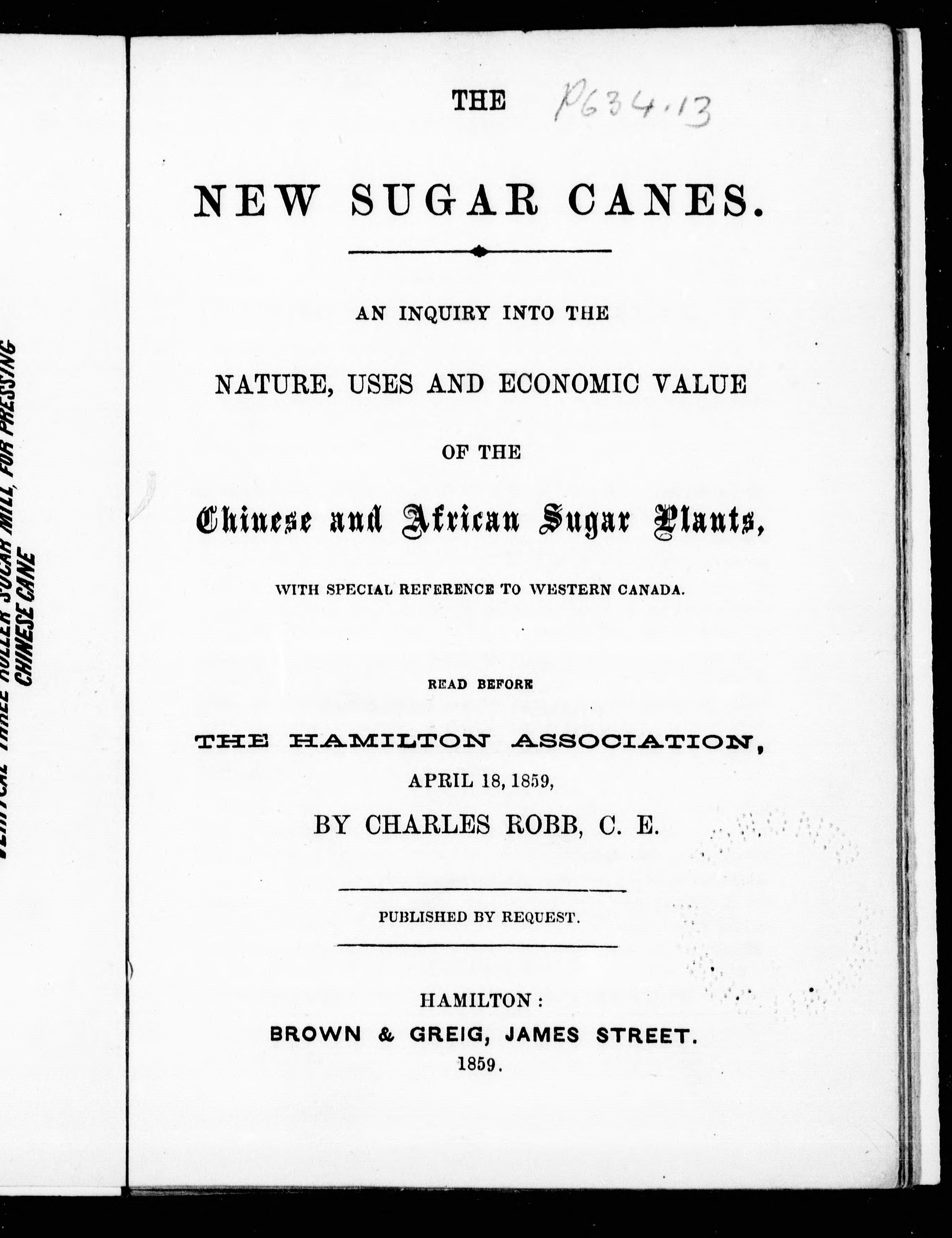 VERTICAL THREE ROLLER SUGAR MILL, FOR PRESSING CHINESE CANE

THE

P634.13

NEW SUGAR CANES.

AN INQUIRY INTO THE

NATURE, USES AND ECONOMIC VALUE

OF THE

Chinese and African Sugar Plants,

WITH SPECIAL REFERENCE TO WESTERN CANADA.

READ BEFORE

THE HAMILTON ASSOCIATION,

APRIL 18, 1859,

BY CHARLES ROBB, C. E.

PUBLISHED BY REQUEST.

HAMILTON:

BROWN & GREIG, JAMES STREET.

1859.